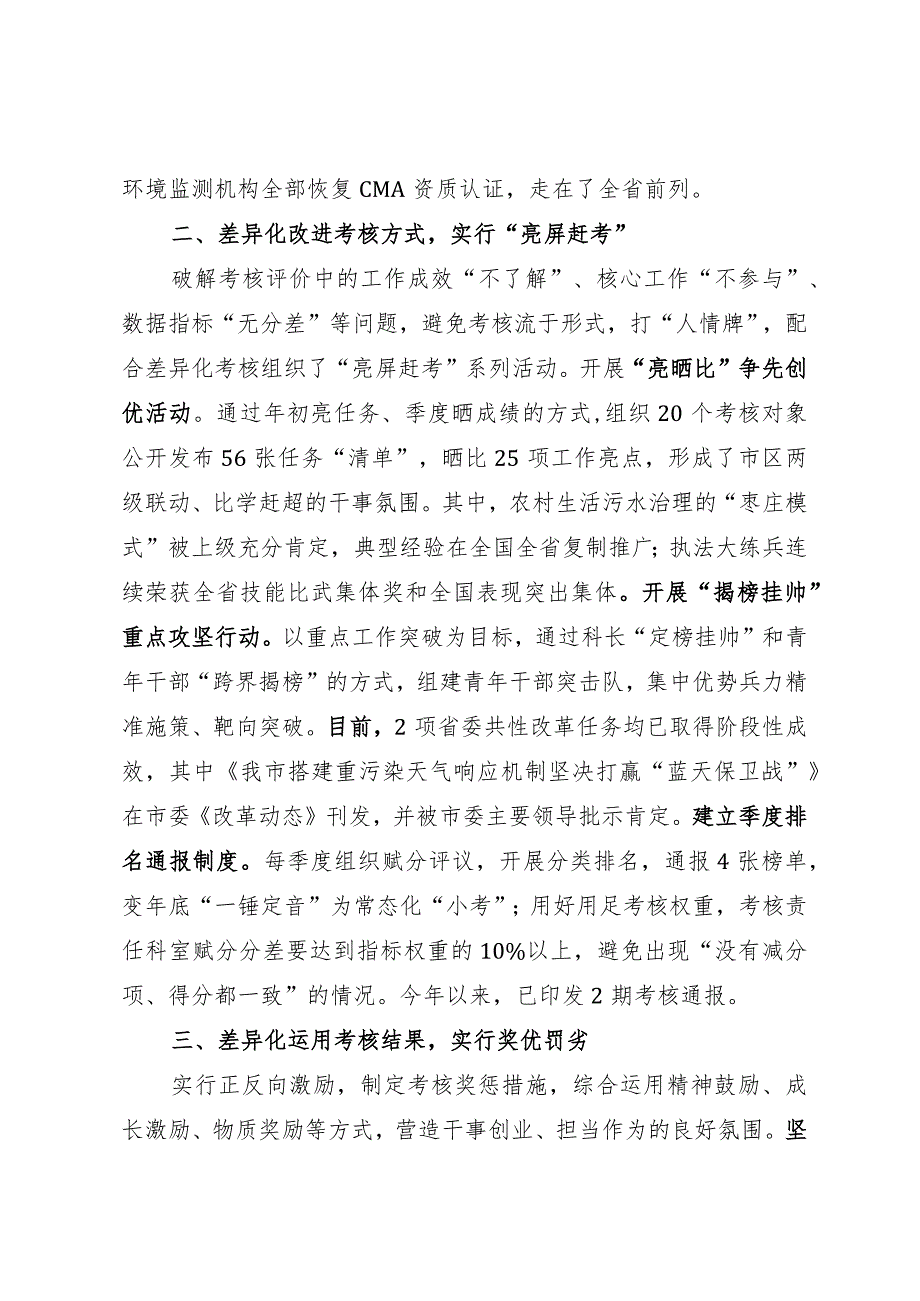 环境监测机构全部恢复CMA资质认证，走在了全省前列。

二、差异化改进考核方式，实行“亮屏赶考”

破解考核评价中的工作成效“不了解”、核心工作“不参与”、数据指标“无分差”等问题，避免考核流于形式，打“人情牌”，配合差异化考核组织了“亮屏赶考”系列活动。开展“亮晒比”争先创优活动。通过年初亮任务、季度晒成绩的方式,组织20个考核对象公开发布56张任务“清单”，晒比25项工作亮点，形成了市区两级联动、比学赶超的干事氛围。其中，农村生活污水治理的“枣庄模式”被上级充分肯定，典型经验在全国全省复制推广；执法大练兵连续荣获全省技能比武集体奖和全国表现突出集体。开展“揭榜挂帅”重点攻坚行动。以重点工作突破为目标，通过科长“定榜挂帅”和青年干部“跨界揭榜”的方式，组建青年干部突击队，集中优势兵力精准施策、靶向突破。目前，2项省委共性改革任务均已取得阶段性成效，其中《我市搭建重污染天气响应机制坚决打赢“蓝天保卫战”》在市委《改革动态》刊发，并被市委主要领导批示肯定。建立季度排名通报制度。每季度组织赋分评议，开展分类排名，通报4张榜单，变年底“一锤定音”为常态化“小考”；用好用足考核权重，考核责任科室赋分分差要达到指标权重的10%以上，避免出现“没有减分项、得分都一致”的情况。今年以来，已印发2期考核通报。

三、差异化运用考核结果，实行奖优罚劣

实行正反向激励，制定考核奖惩措施，综合运用精神鼓励、成长激励、物质奖励等方式，营造干事创业、担当作为的良好氛围。坚